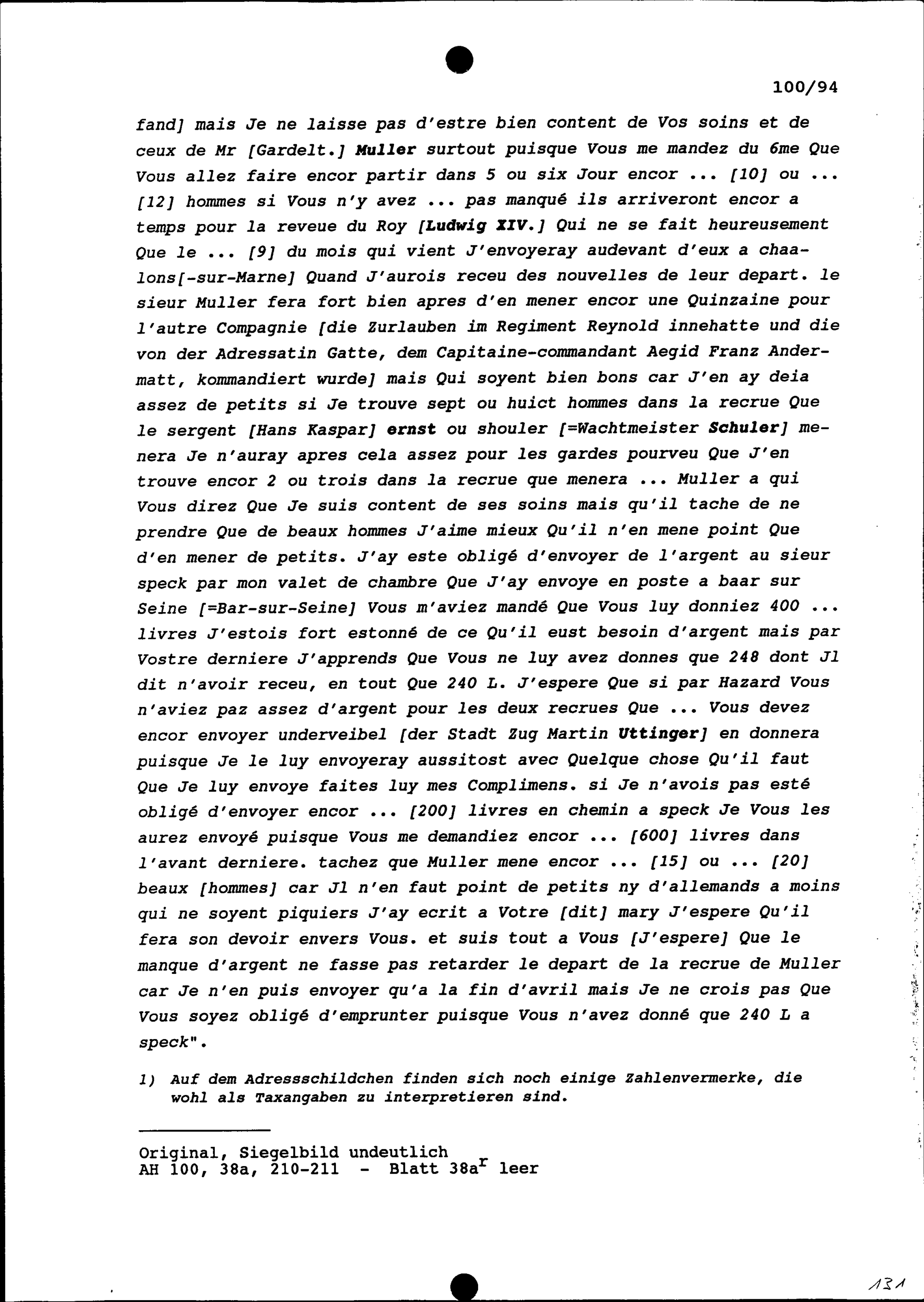 100/94

fand] mais Je ne laisse pas d'estre bien content de Vos soins et de ceux de Mr [Gardelt.] Muller surtout puisque Vous me mandez du 6me Que Vous allez faire encor partir dans 5 ou six Jour encor ... [10] ou ... [12] hommes si Vous n'y avez ... pas manqué ils arriveront encor a temps pour la reveue du Roy [Ludwig XIV.] Qui ne se fait heureusement Que le ... [9] du mois qui vient J'envoyeray audevant d'eux a chaalons[-sur-Marne] Quand J'aurois receu des nouvelles de leur depart. le sieur Muller fera fort bien apres d'en mener encor une Quinzaine pour l'autre Compagnie [die Zurlauben im Regiment Reynold innehatte und die von der Adressatin Gatte, dem Capitaine-commandant Aegid Franz Andermatt, kommandiert wurde] mais Qui soyent bien bons car J'en ay deia assez de petits si Je trouve sept ou huict hommes dans la recrue Que le sergent [Hans Kaspar] ernst ou shouler [=Wachtmeister Schuler] menera Je n'auray apres cela assez pour les gardes pourveu Que J'en trouve encor 2 ou trois dans la recrue que menera ... Muller a qui Vous direz Que Je suis content de ses soins mais qu'il tache de ne prendre Que de beaux hommes J'aime mieux Qu'il n'en mene point Que d'en mener de petits. J'ay este obligé d'envoyer de l'argent au sieur speck par mon valet de chambre Que J'ay envoye en poste a baar sur Seine [=Bar-sur-Seine] Vous m'aviez mandé Que Vous luy donniez 400 ... livres J'estois fort estonné de ce Qu'il eust besoin d'argent mais par Vostre derniere J'apprends Que Vous ne luy avez donnes que 248 dont Jl dit n'avoir receu, en tout Que 240 L. J'espere Que si par Hazard Vous n'aviez paz assez d'argent pour les deux recrues Que ... Vous devez encor envoyer underveibel [der Stadt Zug Martin Uttinger] en donnera puisque Je le luy envoyeray aussitost avec Quelque chose Qu'il faut Que Je luy envoye faites luy mes Complimens. si Je n'avois pas esté obligé d'envoyer encor ... [200] livres en chemin a speck Je Vous les aurez envoyé puisque Vous me demandiez encor ... [600] livres dans l'avant derniere. tachez que Muller mene encor ... [15] ou ... [20] beaux [hommes] car Jl n'en faut point de petits ny d'allemands a moins qui ne soyent piquiers J'ay ecrit a Votre [dit] mary J'espere Qu'il fera son devoir envers Vous. et suis tout a Vous [J'espere] Que le manque d'argent ne fasse pas retarder le depart de la recrue de Muller car Je n'en puis envoyer qu'a la fin d'avril mais Je ne crois pas Que Vous soyez obligé d'emprunter puisque Vous n'avez donné que 240 L a speck".

1) Auf dem Adressschildchen finden sich noch einige Zahlenvermerke, die wohl als Taxangaben zu interpretieren sind.

Original, Siegelbild undeutlich
AH 100, 38a, 210-211 - Blatt 38a$^r$ leer

131